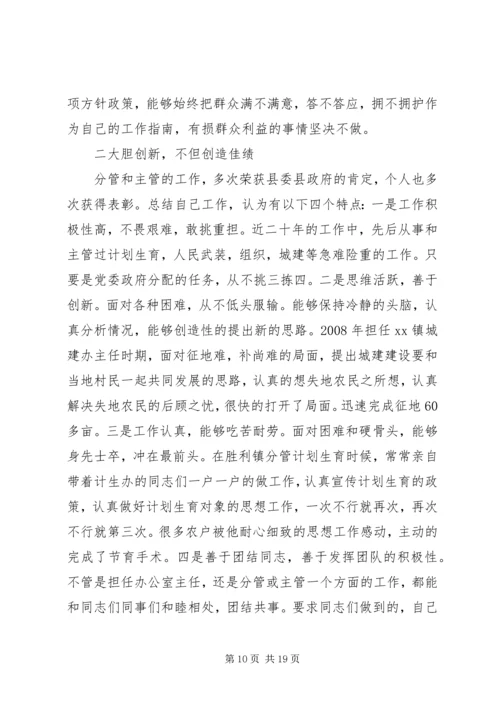 项方针政策，能够始终把群众满不满意，答不答应，拥不拥护作为自己的工作指南，有损群众利益的事情坚决不做。

二大胆创新，不但创造佳绩

分管和主管的工作，多次荣获县委县政府的肯定，个人也多次获得表彰。总结自己工作，认为有以下四个特点：一是工作积极性高，不畏艰难，敢挑重担。近二十年的工作中，先后从事和主管过计划生育，人民武装，组织，城建等急难险重的工作。只要是党委政府分配的任务，从不挑三拣四。二是思维活跃，善于创新。面对各种困难，从不低头服输。能够保持冷静的头脑，认真分析情况，能够创造性的提出新的思路。2008 年担任 xx 镇城建办主任时期，面对征地难，补尚难的局面，提出城建建设要和当地村民一起共同发展的思路，认真的想失地农民之所想，认真解决失地农民的后顾之忧，很快的打开了局面。迅速完成征地 60 多亩。三是工作认真，能够吃苦耐劳。面对困难和硬骨头，能够身先士卒，冲在最前头。在胜利镇分管计划生育时候，常常亲自带着计生办的同志们一户一户的做工作，认真宣传计划生育的政策，认真做好计划生育对象的思想工作，一次不行就再次，再次不行就第三次。很多农户被他耐心细致的思想工作感动，主动的完成了节育手术。四是善于团结同志，善于发挥团队的积极性。不管是担任办公室主任，还是分管或主管一个方面的工作，都能和同志们同事们和睦相处，团结共事。要求同志们做到的，自己

第 10 页 共 19 页